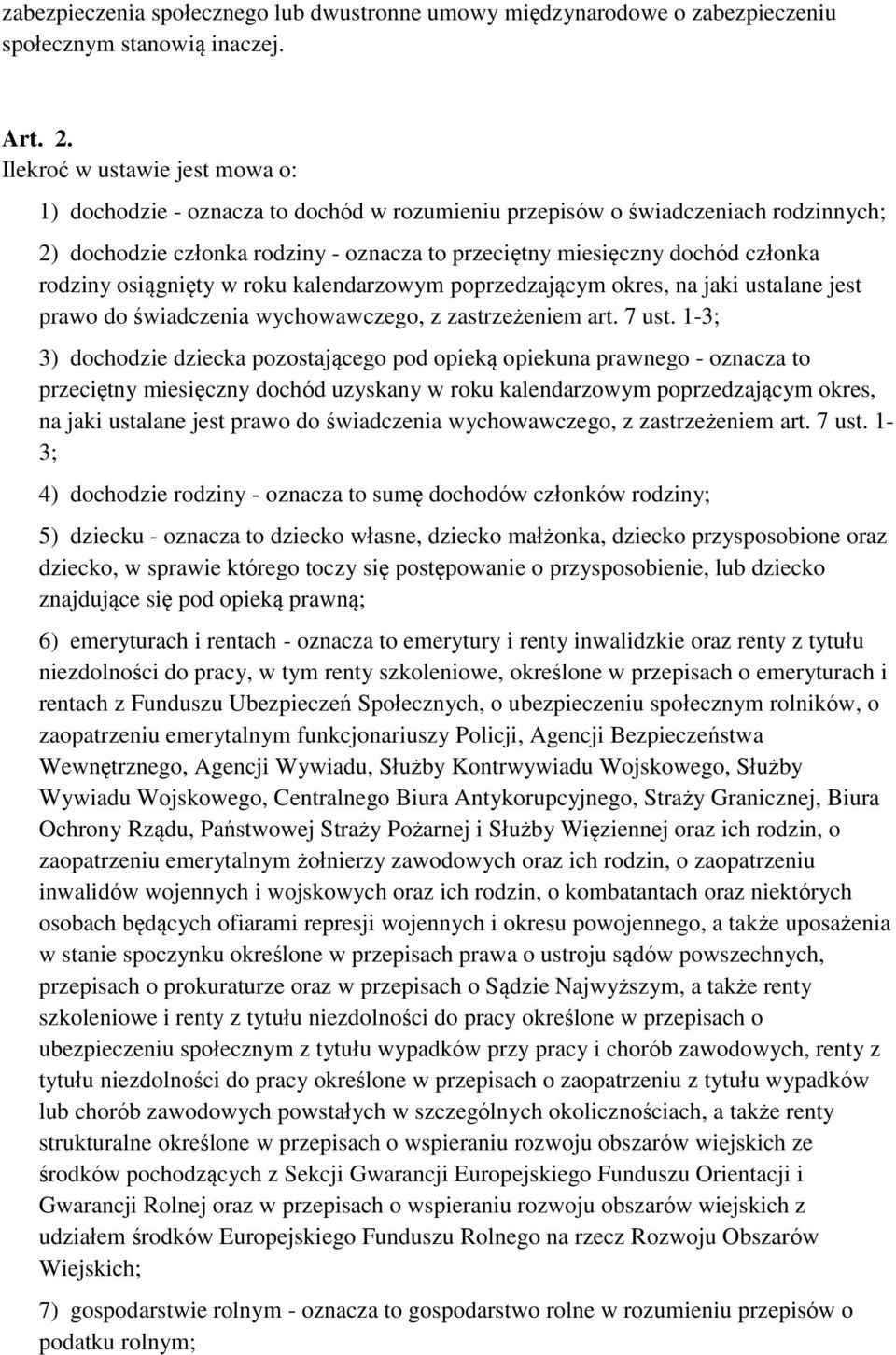 zabezpieczenia społecznego lub dwustronne umowy międzynarodowe o zabezpieczeniu społecznym stanowią inaczej.

Art. 2.
Ilekroć w ustawie jest mowa o:

1) dochodzie - oznacza to dochód w rozumieniu przepisów o świadczeniach rodzinnych;

2) dochodzie członka rodziny - oznacza to przeciętny miesięczny dochód członka rodziny osiągnięty w roku kalendarzowym poprzedzającym okres, na jaki ustalane jest prawo do świadczenia wychowawczego, z zastrzeżeniem art. 7 ust. 1-3;

3) dochodzie dziecka pozostającego pod opieką opiekuna prawnego - oznacza to przeciętny miesięczny dochód uzyskany w roku kalendarzowym poprzedzającym okres, na jaki ustalane jest prawo do świadczenia wychowawczego, z zastrzeżeniem art. 7 ust. 1-3;

4) dochodzie rodziny - oznacza to sumę dochodów członków rodziny;

5) dziecku - oznacza to dziecko własne, dziecko małżonka, dziecko przysposobione oraz dziecko, w sprawie którego toczy się postępowanie o przysposobienie, lub dziecko znajdujące się pod opieką prawną;

6) emeryturach i rentach - oznacza to emerytury i renty inwalidzkie oraz renty z tytułu niezdolności do pracy, w tym renty szkoleniowe, określone w przepisach o emeryturach i rentach z Funduszu Ubezpieczeń Społecznych, o ubezpieczeniu społecznym rolników, o zaopatrzeniu emerytalnym funkcjonariuszy Policji, Agencji Bezpieczeństwa Wewnętrznego, Agencji Wywiadu, Służby Kontrwywiadu Wojskowego, Służby Wywiadu Wojskowego, Centralnego Biura Antykorupcyjnego, Straży Granicznej, Biura Ochrony Rządu, Państwowej Straży Pożarnej i Służby Więziennej oraz ich rodzin, o zaopatrzeniu emerytalnym żołnierzy zawodowych oraz ich rodzin, o zaopatrzeniu inwalidów wojennych i wojskowych oraz ich rodzin, o kombatantach oraz niektórych osobach będących ofiarami represji wojennych i okresu powojennego, a także uposażenia w stanie spoczynku określone w przepisach prawa o ustroju sądów powszechnych, przepisach o prokuraturze oraz w przepisach o Sądzie Najwyższym, a także renty szkoleniowe i renty z tytułu niezdolności do pracy określone w przepisach o ubezpieczeniu społecznym z tytułu wypadków przy pracy i chorób zawodowych, renty z tytułu niezdolności do pracy określone w przepisach o zaopatrzeniu z tytułu wypadków lub chorób zawodowych powstałych w szczególnych okolicznościach, a także renty strukturalne określone w przepisach o wspieraniu rozwoju obszarów wiejskich ze środków pochodzących z Sekcji Gwarancji Europejskiego Funduszu Orientacji i Gwarancji Rolnej oraz w przepisach o wspieraniu rozwoju obszarów wiejskich z udziałem środków Europejskiego Funduszu Rolnego na rzecz Rozwoju Obszarów Wiejskich;

7) gospodarstwie rolnym - oznacza to gospodarstwo rolne w rozumieniu przepisów o podatku rolnym;